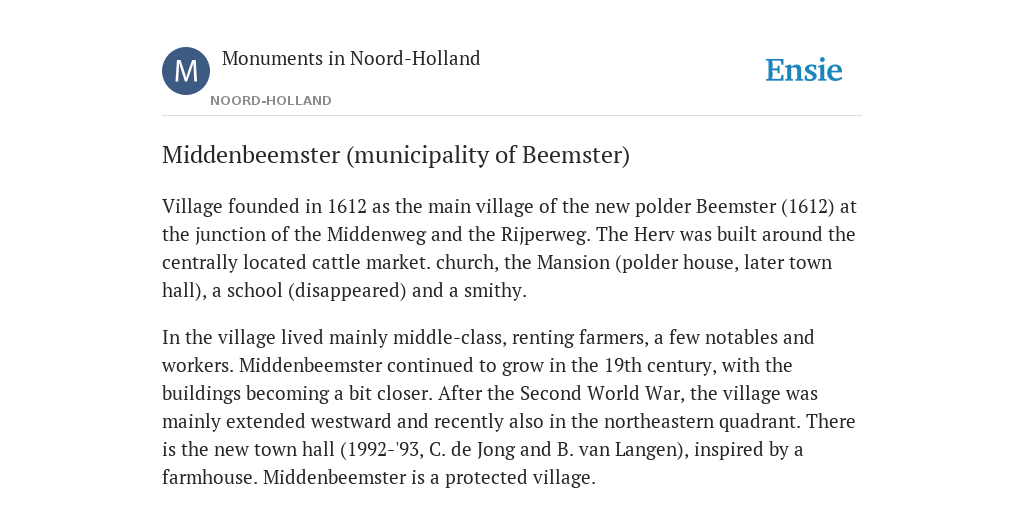 M

Monuments in Noord-Holland

NOORD-HOLLAND

Ensie

Middenbeemster (municipality of Beemster)

Village founded in 1612 as the main village of the new polder Beemster (1612) at the junction of the Middenweg and the Rijperweg. The Herv was built around the centrally located cattle market. church, the Mansion (polder house, later town hall), a school (disappeared) and a smithy.

In the village lived mainly middle-class, renting farmers, a few notables and workers. Middenbeemster continued to grow in the 19th century, with the buildings becoming a bit closer. After the Second World War, the village was mainly extended westward and recently also in the northeastern quadrant. There is the new town hall (1992-'93, C. de Jong and B. van Langen), inspired by a farmhouse. Middenbeemster is a protected village.